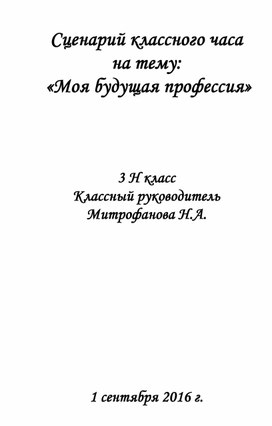 Сценарий классного часа
на тему:
«Моя будущая профессия»

3 Н класс
Классный руководитель
Митрофанова Н.А.

1 сентября 2016 г.